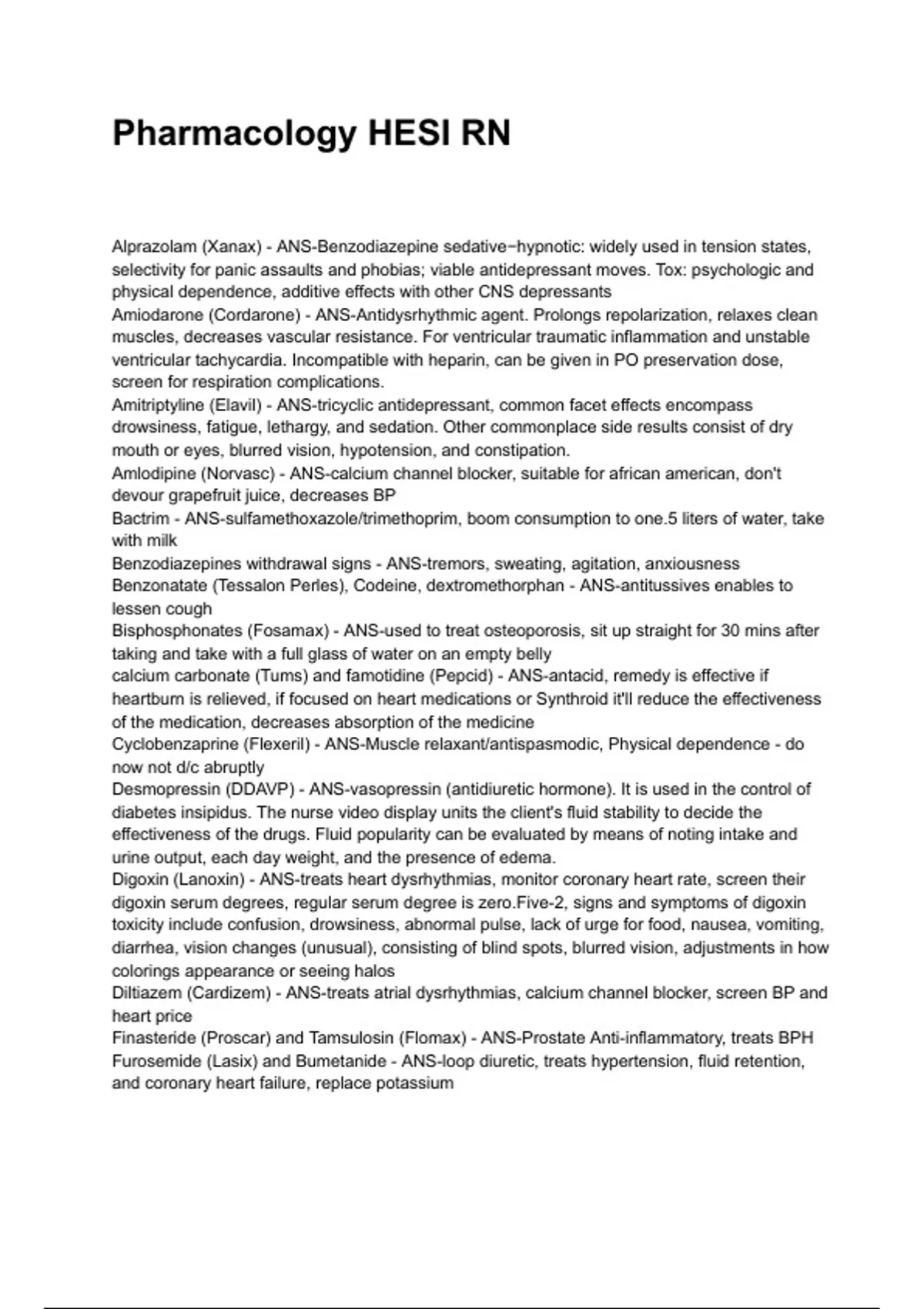 Pharmacology HESI RN

Alprazolam (Xanax) - ANS-Benzodiazepine sedative−hypnotic: widely used in tension states, selectivity for panic assaults and phobias; viable antidepressant moves. Tox: psychologic and physical dependence, additive effects with other CNS depressants
Amiodarone (Cordarone) - ANS-Antidysrhythmic agent. Prolongs repolarization, relaxes clean muscles, decreases vascular resistance. For ventricular traumatic inflammation and unstable ventricular tachycardia. Incompatible with heparin, can be given in PO preservation dose, screen for respiration complications.
Amitriptyline (Elavil) - ANS-tricyclic antidepressant, common facet effects encompass drowsiness, fatigue, lethargy, and sedation. Other commonplace side results consist of dry mouth or eyes, blurred vision, hypotension, and constipation.
Amlodipine (Norvasc) - ANS-calcium channel blocker, suitable for african american, don't devour grapefruit juice, decreases BP
Bactrim - ANS-sulfamethoxazole/trimethoprim, boom consumption to one.5 liters of water, take with milk
Benzodiazepines withdrawal signs - ANS-tremors, sweating, agitation, anxiousness
Benzonatate (Tessalon Perles), Codeine, dextromethorphan - ANS-antitussives enables to lessen cough
Bisphosphonates (Fosamax) - ANS-used to treat osteoporosis, sit up straight for 30 mins after taking and take with a full glass of water on an empty belly
calcium carbonate (Tums) and famotidine (Pepcid) - ANS-antacid, remedy is effective if heartburn is relieved, if focused on heart medications or Synthroid it'll reduce the effectiveness of the medication, decreases absorption of the medicine
Cyclobenzaprine (Flexeril) - ANS-Muscle relaxant/antispasmodic, Physical dependence - do now not d/c abruptly
Desmopressin (DDAVP) - ANS-vasopressin (antidiuretic hormone). It is used in the control of diabetes insipidus. The nurse video display units the client's fluid stability to decide the effectiveness of the drugs. Fluid popularity can be evaluated by means of noting intake and urine output, each day weight, and the presence of edema.
Digoxin (Lanoxin) - ANS-treats heart dysrhythmias, monitor coronary heart rate, screen their digoxin serum degrees, regular serum degree is zero.Five-2, signs and symptoms of digoxin toxicity include confusion, drowsiness, abnormal pulse, lack of urge for food, nausea, vomiting, diarrhea, vision changes (unusual), consisting of blind spots, blurred vision, adjustments in how colorings appearance or seeing halos
Diltiazem (Cardizem) - ANS-treats atrial dysrhythmias, calcium channel blocker, screen BP and heart price
Finasteride (Proscar) and Tamsulosin (Flomax) - ANS-Prostate Anti-inflammatory, treats BPH
Furosemide (Lasix) and Bumetanide - ANS-loop diuretic, treats hypertension, fluid retention, and coronary heart failure, replace potassium